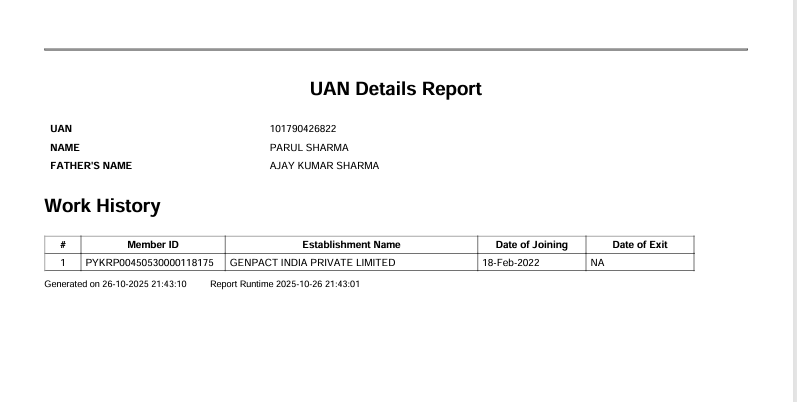 UAN Details Report

UAN 101790426822
NAME PARUL SHARMA
FATHER'S NAME AJAY KUMAR SHARMA

Work History

| # | Member ID | Establishment Name | Date of Joining | Date of Exit |
|---|---|---|---|---|
| 1 | PYKRP00450530000118175 | GENPACT INDIA PRIVATE LIMITED | 18-Feb-2022 | NA |

Generated on 26-10-2025 21:43:10 Report Runtime 2025-10-26 21:43:01